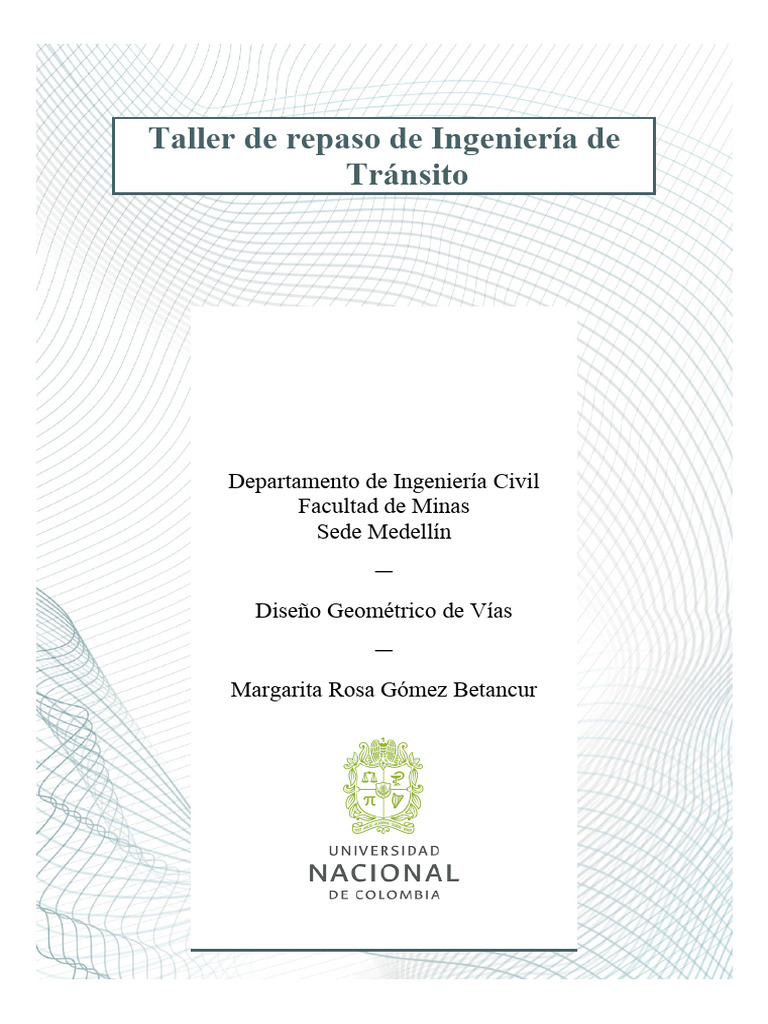 Taller de repaso de Ingeniería de Tránsito

Departamento de Ingeniería Civil
Facultad de Minas
Sede Medellín

—

Diseño Geométrico de Vías

—

Margarita Rosa Gómez Betancur

UNIVERSIDAD
NACIONAL
DE COLOMBIA